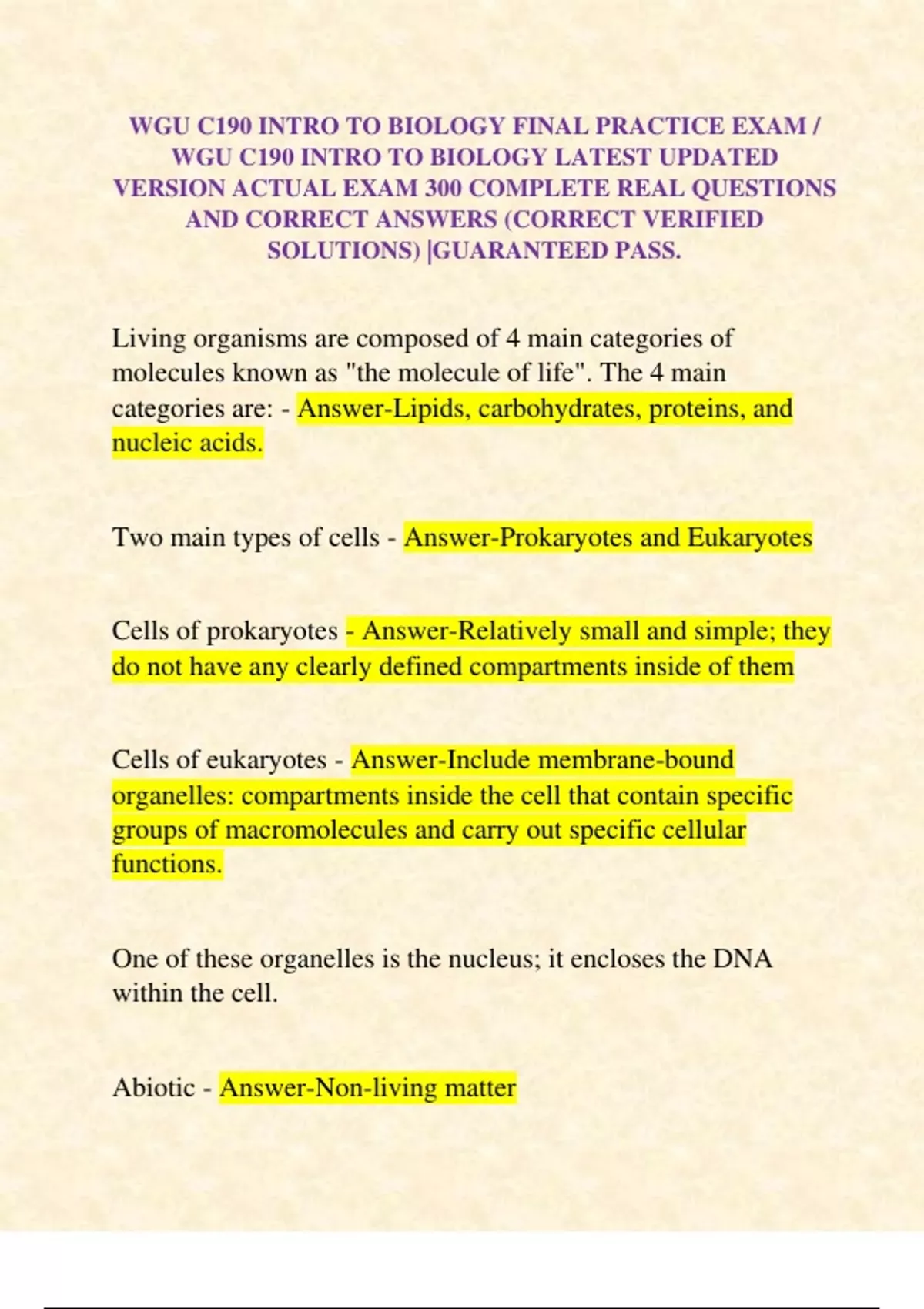 WGU C190 INTRO TO BIOLOGY FINAL PRACTICE EXAM / WGU C190 INTRO TO BIOLOGY LATEST UPDATED VERSION ACTUAL EXAM 300 COMPLETE REAL QUESTIONS AND CORRECT ANSWERS (CORRECT VERIFIED SOLUTIONS) |GUARANTEED PASS.

Living organisms are composed of 4 main categories of molecules known as "the molecule of life". The 4 main categories are: - Answer-Lipids, carbohydrates, proteins, and nucleic acids.

Two main types of cells - Answer-Prokaryotes and Eukaryotes

Cells of prokaryotes - Answer-Relatively small and simple; they do not have any clearly defined compartments inside of them

Cells of eukaryotes - Answer-Include membrane-bound organelles: compartments inside the cell that contain specific groups of macromolecules and carry out specific cellular functions.

One of these organelles is the nucleus; it encloses the DNA within the cell.

Abiotic - Answer-Non-living matter